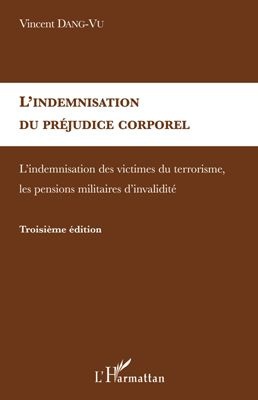 Vincent DANG-VU

L'INDEMNISATION DU PRÉJUDICE CORPOREL

L'indemnisation des victimes du terrorisme, les pensions militaires d'invalidité

Troisième édition

L'Harmattan